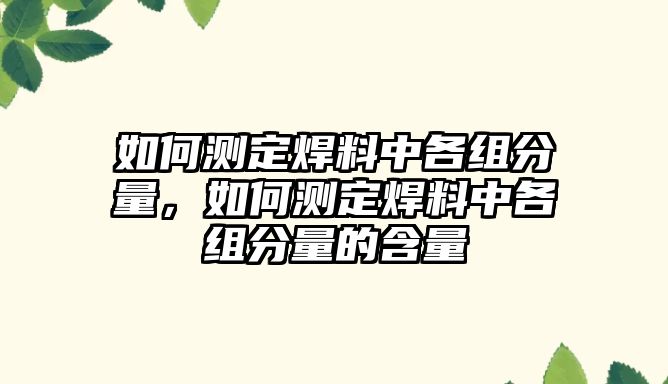 如何测定焊料中各组分量，如何测定焊料中各组分量的含量